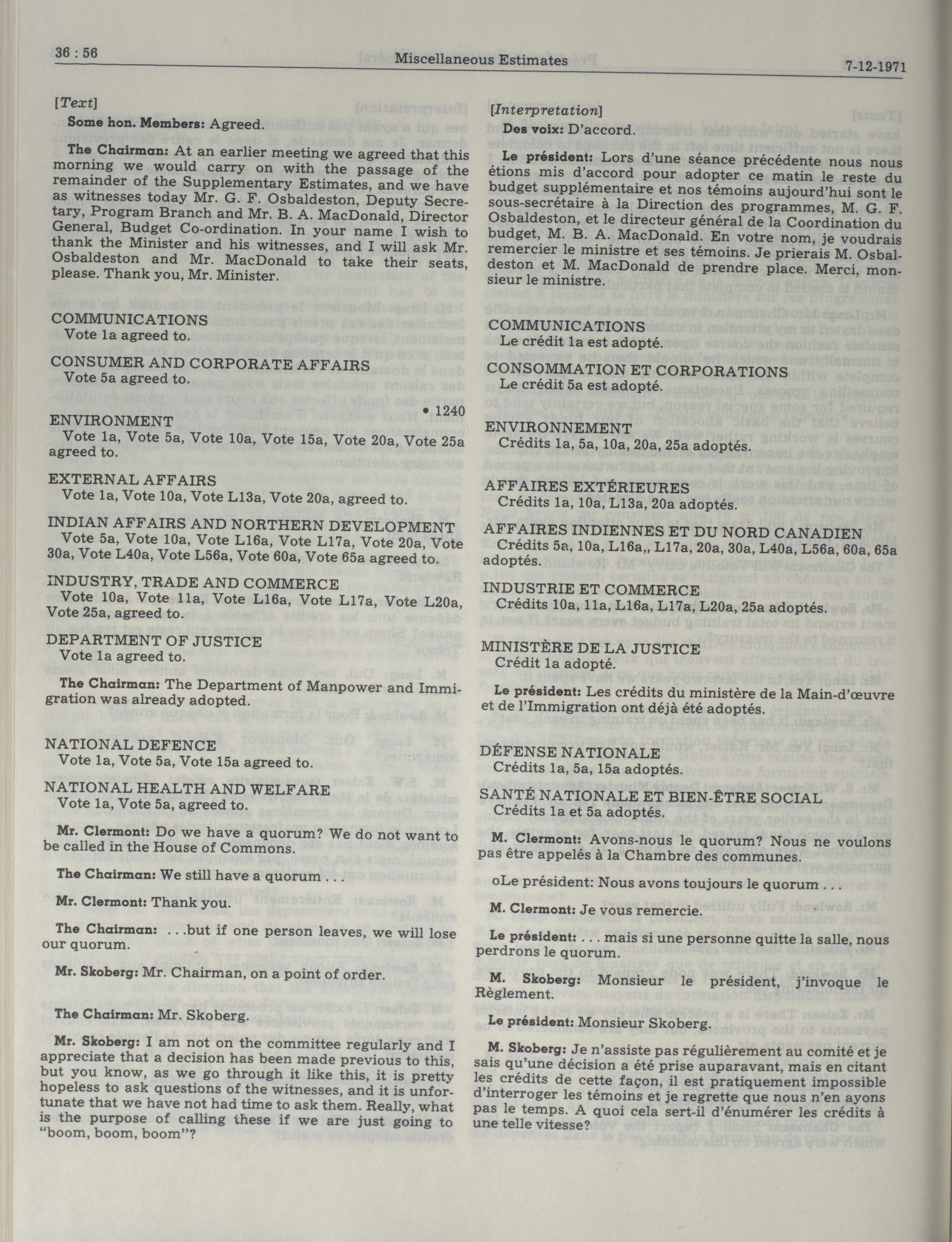 36 : 56 Miscellaneous Estimates 7-12-1971

[Text]

Some hon. Members: Agreed.

The Chairman: At an earlier meeting we agreed that this morning we would carry on with the passage of the remainder of the Supplementary Estimates, and we have as witnesses today Mr. G. F. Osbaldeston, Deputy Secretary, Program Branch and Mr. B. A. MacDonald, Director General, Budget Co-ordination. In your name I wish to thank the Minister and his witnesses, and I will ask Mr. Osbaldeston and Mr. MacDonald to take their seats, please. Thank you, Mr. Minister.

COMMUNICATIONS
Vote 1a agreed to.

CONSUMER AND CORPORATE AFFAIRS
Vote 5a agreed to.

• 1240

ENVIRONMENT
Vote 1a, Vote 5a, Vote 10a, Vote 15a, Vote 20a, Vote 25a agreed to.

EXTERNAL AFFAIRS
Vote 1a, Vote 10a, Vote L13a, Vote 20a, agreed to.

INDIAN AFFAIRS AND NORTHERN DEVELOPMENT
Vote 5a, Vote 10a, Vote L16a, Vote L17a, Vote 20a, Vote 30a, Vote L40a, Vote L56a, Vote 60a, Vote 65a agreed to.

INDUSTRY, TRADE AND COMMERCE
Vote 10a, Vote 11a, Vote L16a, Vote L17a, Vote L20a, Vote 25a, agreed to.

DEPARTMENT OF JUSTICE
Vote 1a agreed to.

The Chairman: The Department of Manpower and Immigration was already adopted.

NATIONAL DEFENCE
Vote 1a, Vote 5a, Vote 15a agreed to.

NATIONAL HEALTH AND WELFARE
Vote 1a, Vote 5a, agreed to.

Mr. Clermont: Do we have a quorum? We do not want to be called in the House of Commons.

The Chairman: We still have a quorum . . .

Mr. Clermont: Thank you.

The Chairman: . . .but if one person leaves, we will lose our quorum.

Mr. Skoberg: Mr. Chairman, on a point of order.

The Chairman: Mr. Skoberg.

Mr. Skoberg: I am not on the committee regularly and I appreciate that a decision has been made previous to this, but you know, as we go through it like this, it is pretty hopeless to ask questions of the witnesses, and it is unfortunate that we have not had time to ask them. Really, what is the purpose of calling these if we are just going to "boom, boom, boom"?

[Interpretation]

Des voix: D'accord.

Le président: Lors d'une séance précédente nous nous étions mis d'accord pour adopter ce matin le reste du budget supplémentaire et nos témoins aujourd'hui sont le sous-secrétaire à la Direction des programmes, M. G. F. Osbaldeston, et le directeur général de la Coordination du budget, M. B. A. MacDonald. En votre nom, je voudrais remercier le ministre et ses témoins. Je prierais M. Osbaldeston et M. MacDonald de prendre place. Merci, monsieur le ministre.

COMMUNICATIONS
Le crédit 1a est adopté.

CONSOMMATION ET CORPORATIONS
Le crédit 5a est adopté.

ENVIRONNEMENT
Crédits 1a, 5a, 10a, 20a, 25a adoptés.

AFFAIRES EXTÉRIEURES
Crédits 1a, 10a, L13a, 20a adoptés.

AFFAIRES INDIENNES ET DU NORD CANADIEN
Crédits 5a, 10a, L16a,, L17a, 20a, 30a, L40a, L56a, 60a, 65a adoptés.

INDUSTRIE ET COMMERCE
Crédits 10a, 11a, L16a, L17a, L20a, 25a adoptés.

MINISTÈRE DE LA JUSTICE
Crédit 1a adopté.

Le président: Les crédits du ministère de la Main-d'œuvre et de l'Immigration ont déjà été adoptés.

DÉFENSE NATIONALE
Crédits 1a, 5a, 15a adoptés.

SANTÉ NATIONALE ET BIEN-ÊTRE SOCIAL
Crédits 1a et 5a adoptés.

M. Clermont: Avons-nous le quorum? Nous ne voulons pas être appelés à la Chambre des communes.

oLe président: Nous avons toujours le quorum . . .

M. Clermont: Je vous remercie.

Le président: . . . mais si une personne quitte la salle, nous perdrons le quorum.

M. Skoberg: Monsieur le président, j'invoque le Règlement.

Le président: Monsieur Skoberg.

M. Skoberg: Je n'assiste pas régulièrement au comité et je sais qu'une décision a été prise auparavant, mais en citant les crédits de cette façon, il est pratiquement impossible d'interroger les témoins et je regrette que nous n'en ayons pas le temps. A quoi cela sert-il d'énumérer les crédits à une telle vitesse?